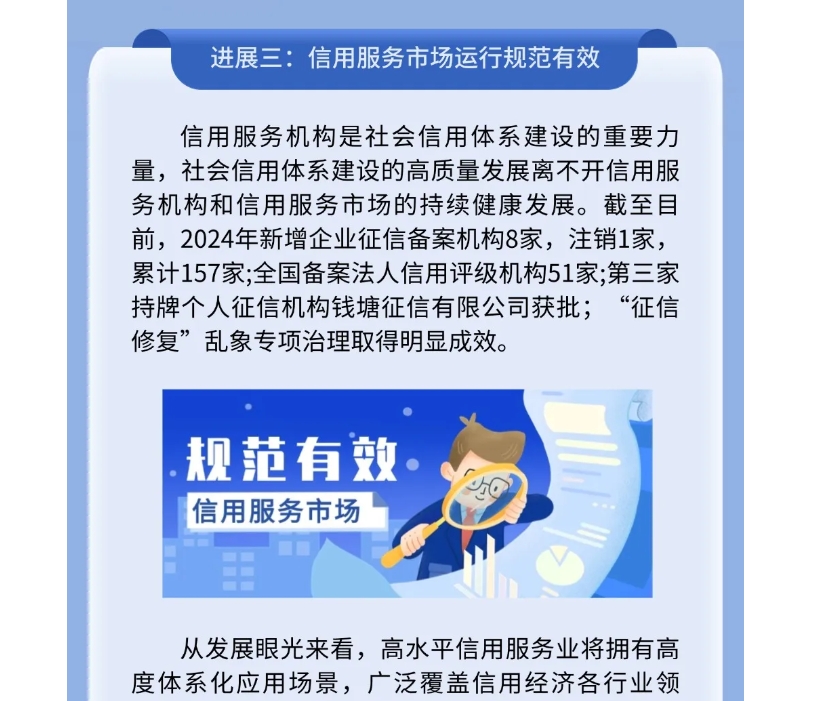 进展三：信用服务市场运行规范有效

信用服务机构是社会信用体系建设的重要力量，社会信用体系建设的高质量发展离不开信用服务机构和信用服务市场的持续健康发展。截至目前，2024年新增企业征信备案机构8家，注销1家，累计157家;全国备案法人信用评级机构51家;第三家持牌个人征信机构钱塘征信有限公司获批；“征信修复”乱象专项治理取得明显成效。

规范有效
信用服务市场

从发展眼光来看，高水平信用服务业将拥有高度体系化应用场景，广泛覆盖信用经济各行业领